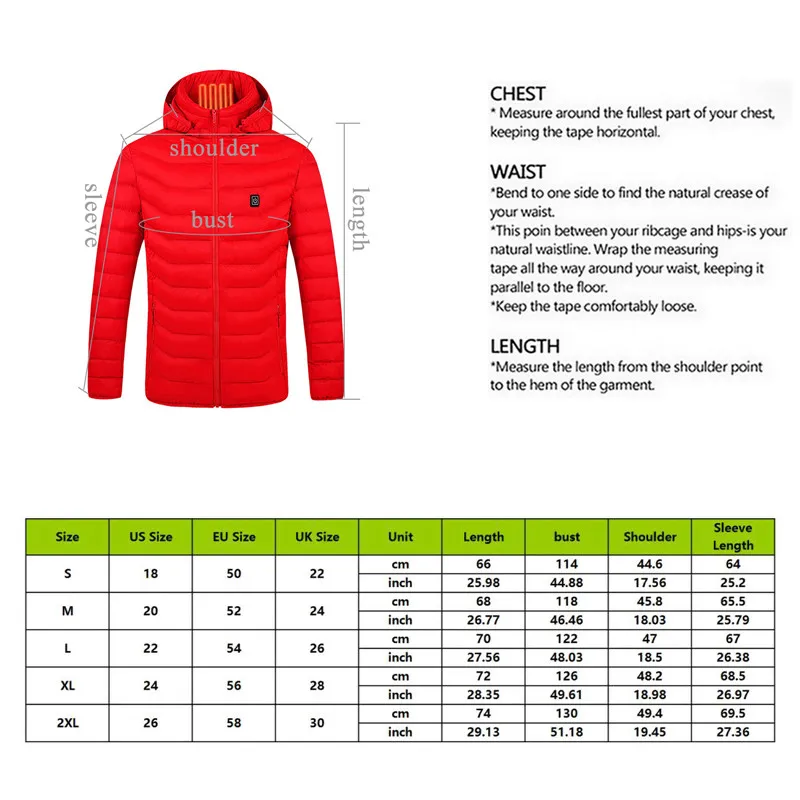 shoulder
sleeve
bust
length

CHEST
* Measure around the fullest part of your chest, keeping the tape horizontal.

WAIST
*Bend to one side to find the natural crease of your waist.
*This poin between your ribcage and hips-is your natural waistline. Wrap the measuring tape all the way around your waist, keeping it parallel to the floor.
*Keep the tape comfortably loose.

LENGTH
*Measure the length from the shoulder point to the hem of the garment.

| Size | US Size | EU Size | UK Size | Unit | Length | bust | Shoulder | Sleeve Length |
|---|---|---|---|---|---|---|---|---|
| S | 18 | 50 | 22 | cm | 66 | 114 | 44.6 | 64 |
| | | | | inch | 25.98 | 44.88 | 17.56 | 25.2 |
| M | 20 | 52 | 24 | cm | 68 | 118 | 45.8 | 65.5 |
| | | | | inch | 26.77 | 46.46 | 18.03 | 25.79 |
| L | 22 | 54 | 26 | cm | 70 | 122 | 47 | 67 |
| | | | | inch | 27.56 | 48.03 | 18.5 | 26.38 |
| XL | 24 | 56 | 28 | cm | 72 | 126 | 48.2 | 68.5 |
| | | | | inch | 28.35 | 49.61 | 18.98 | 26.97 |
| 2XL | 26 | 58 | 30 | cm | 74 | 130 | 49.4 | 69.5 |
| | | | | inch | 29.13 | 51.18 | 19.45 | 27.36 |